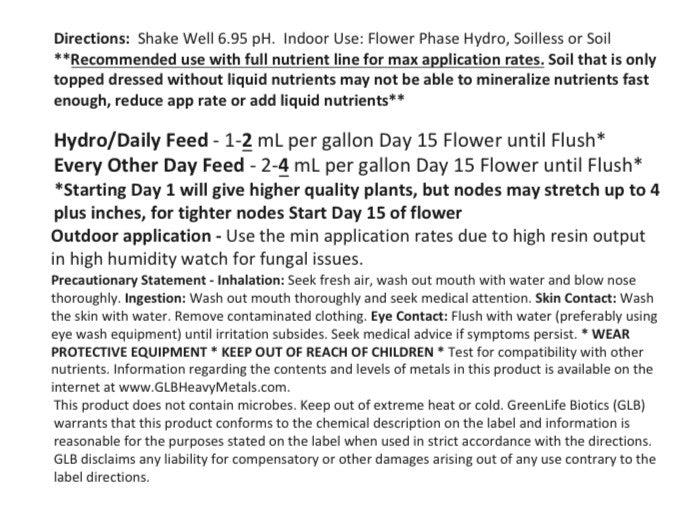 Directions: Shake Well 6.95 pH. Indoor Use: Flower Phase Hydro, Soilless or Soil **Recommended use with full nutrient line for max application rates. Soil that is only topped dressed without liquid nutrients may not be able to mineralize nutrients fast enough, reduce app rate or add liquid nutrients**

Hydro/Daily Feed - 1-2 mL per gallon Day 15 Flower until Flush*
Every Other Day Feed - 2-4 mL per gallon Day 15 Flower until Flush*
*Starting Day 1 will give higher quality plants, but nodes may stretch up to 4 plus inches, for tighter nodes Start Day 15 of flower
Outdoor application - Use the min application rates due to high resin output in high humidity watch for fungal issues.
Precautionary Statement - Inhalation: Seek fresh air, wash out mouth with water and blow nose thoroughly. Ingestion: Wash out mouth thoroughly and seek medical attention. Skin Contact: Wash the skin with water. Remove contaminated clothing. Eye Contact: Flush with water (preferably using eye wash equipment) until irritation subsides. Seek medical advice if symptoms persist. * WEAR PROTECTIVE EQUIPMENT * KEEP OUT OF REACH OF CHILDREN * Test for compatibility with other nutrients. Information regarding the contents and levels of metals in this product is available on the internet at www.GLBHeavyMetals.com.
This product does not contain microbes. Keep out of extreme heat or cold. GreenLife Biotics (GLB) warrants that this product conforms to the chemical description on the label and information is reasonable for the purposes stated on the label when used in strict accordance with the directions. GLB disclaims any liability for compensatory or other damages arising out of any use contrary to the label directions.